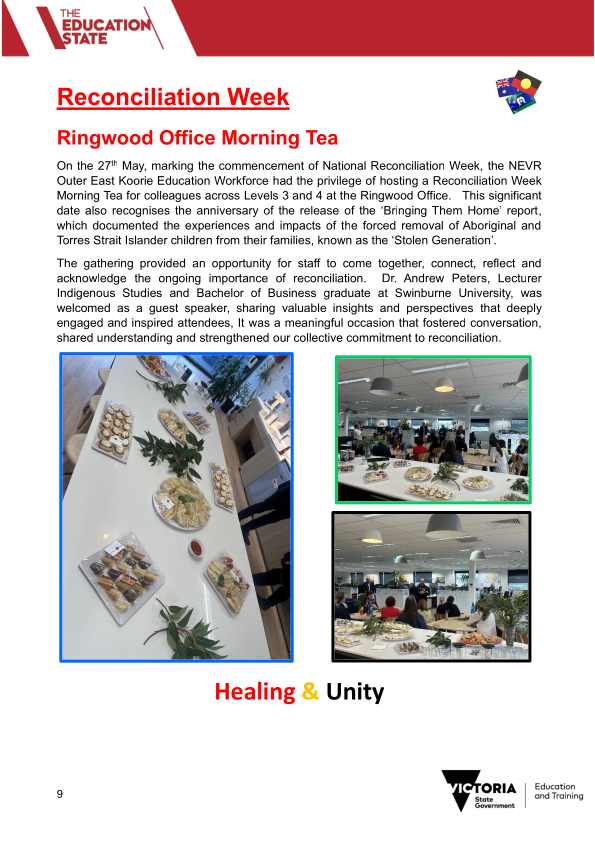 THE EDUCATION STATE

Reconciliation Week

Ringwood Office Morning Tea

On the 27$^{th}$ May, marking the commencement of National Reconciliation Week, the NEVR Outer East Koorie Education Workforce had the privilege of hosting a Reconciliation Week Morning Tea for colleagues across Levels 3 and 4 at the Ringwood Office. This significant date also recognises the anniversary of the release of the 'Bringing Them Home' report, which documented the experiences and impacts of the forced removal of Aboriginal and Torres Strait Islander children from their families, known as the 'Stolen Generation'.

The gathering provided an opportunity for staff to come together, connect, reflect and acknowledge the ongoing importance of reconciliation. Dr. Andrew Peters, Lecturer Indigenous Studies and Bachelor of Business graduate at Swinburne University, was welcomed as a guest speaker, sharing valuable insights and perspectives that deeply engaged and inspired attendees, It was a meaningful occasion that fostered conversation, shared understanding and strengthened our collective commitment to reconciliation.

Healing & Unity

9

VICTORIA State Government

Education and Training